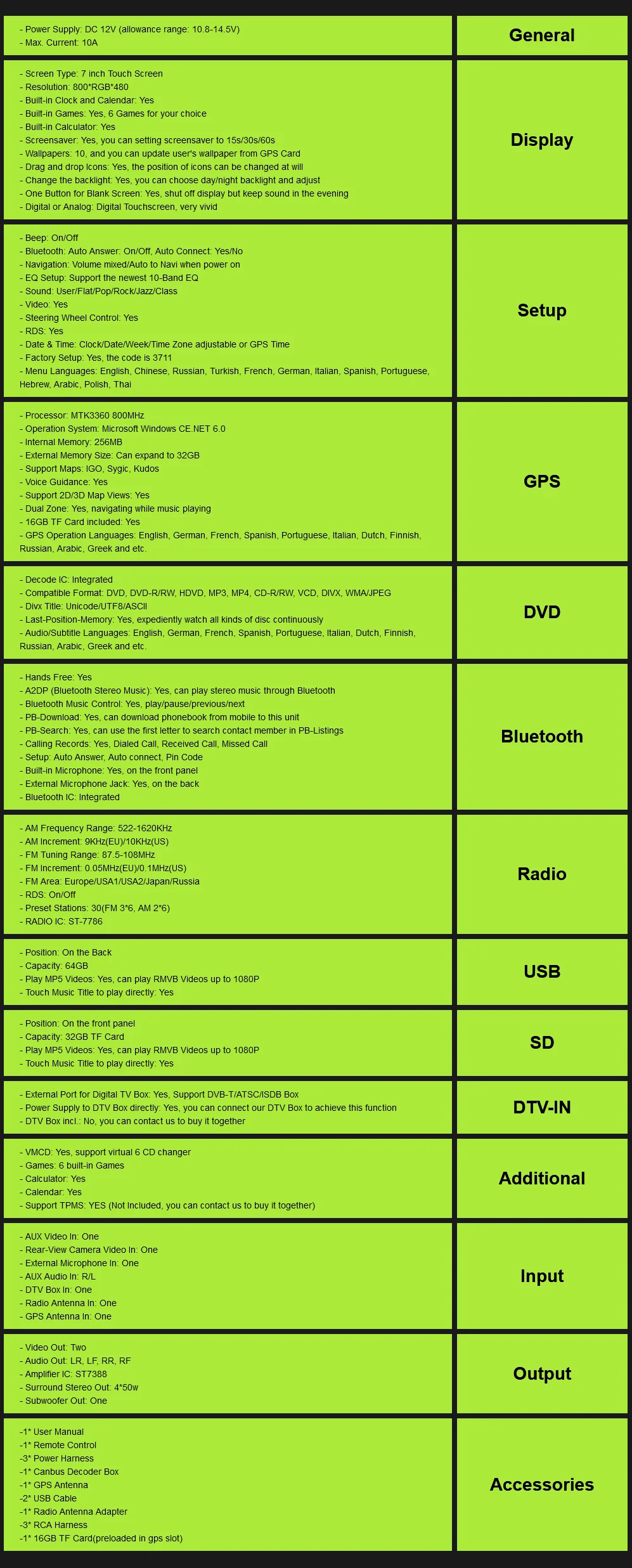 | | |
|---|---|
| - Power Supply: DC 12V (allowance range: 10.8-14.5V)<br>- Max. Current: 10A | General |
| - Screen Type: 7 inch Touch Screen<br>- Resolution: 800*RGB*480<br>- Built-in Clock and Calendar: Yes<br>- Built-in Games: Yes, 6 Games for your choice<br>- Built-in Calculator: Yes<br>- Screensaver: Yes, you can setting screensaver to 15s/30s/60s<br>- Wallpapers: 10, and you can update user's wallpaper from GPS Card<br>- Drag and drop Icons: Yes, the position of icons can be changed at will<br>- Change the backlight: Yes, you can choose day/night backlight and adjust<br>- One Button for Blank Screen: Yes, shut off display but keep sound in the evening<br>- Digital or Analog: Digital Touchscreen, very vivid | Display |
| - Beep: On/Off<br>- Bluetooth: Auto Answer: On/Off, Auto Connect: Yes/No<br>- Navigation: Volume mixed/Auto to Navi when power on<br>- EQ Setup: Support the newest 10-Band EQ<br>- Sound: User/Flat/Pop/Rock/Jazz/Class<br>- Video: Yes<br>- Steering Wheel Control: Yes<br>- RDS: Yes<br>- Date & Time: Clock/Date/Week/Time Zone adjustable or GPS Time<br>- Factory Setup: Yes, the code is 3711<br>- Menu Languages: English, Chinese, Russian, Turkish, French, German, Italian, Spanish, Portuguese, Hebrew, Arabic, Polish, Thai | Setup |
| - Processor: MTK3360 800MHz<br>- Operation System: Microsoft Windows CE.NET 6.0<br>- Internal Memory: 256MB<br>- External Memory Size: Can expand to 32GB<br>- Support Maps: IGO, Sygic, Kudos<br>- Voice Guidance: Yes<br>- Support 2D/3D Map Views: Yes<br>- Dual Zone: Yes, navigating while music playing<br>- 16GB TF Card included: Yes<br>- GPS Operation Languages: English, German, French, Spanish, Portuguese, Italian, Dutch, Finnish, Russian, Arabic, Greek and etc. | GPS |
| - Decode IC: Integrated<br>- Compatible Format: DVD, DVD-R/RW, HDVD, MP3, MP4, CD-R/RW, VCD, DIVX, WMA/JPEG<br>- Divx Title: Unicode/UTF8/ASCII<br>- Last-Position-Memory: Yes, expediently watch all kinds of disc continuously<br>- Audio/Subtitle Languages: English, German, French, Spanish, Portuguese, Italian, Dutch, Finnish, Russian, Arabic, Greek and etc. | DVD |
| - Hands Free: Yes<br>- A2DP (Bluetooth Stereo Music): Yes, can play stereo music through Bluetooth<br>- Bluetooth Music Control: Yes, play/pause/previous/next<br>- PB-Download: Yes, can download phonebook from mobile to this unit<br>- PB-Search: Yes, can use the first letter to search contact member in PB-Listings<br>- Calling Records: Yes, Dialed Call, Received Call, Missed Call<br>- Setup: Auto Answer, Auto connect, Pin Code<br>- Built-in Microphone: Yes, on the front panel<br>- External Microphone Jack: Yes, on the back<br>- Bluetooth IC: Integrated | Bluetooth |
| - AM Frequency Range: 522-1620KHz<br>- AM Increment: 9KHz(EU)/10KHz(US)<br>- FM Tuning Range: 87.5-108MHz<br>- FM Increment: 0.05MHz(EU)/0.1MHz(US)<br>- FM Area: Europe/USA1/USA2/Japan/Russia<br>- RDS: On/Off<br>- Preset Stations: 30(FM 3*6, AM 2*6)<br>- RADIO IC: ST-7786 | Radio |
| - Position: On the Back<br>- Capacity: 64GB<br>- Play MP5 Videos: Yes, can play RMVB Videos up to 1080P<br>- Touch Music Title to play directly: Yes | USB |
| - Position: On the front panel<br>- Capacity: 32GB TF Card<br>- Play MP5 Videos: Yes, can play RMVB Videos up to 1080P<br>- Touch Music Title to play directly: Yes | SD |
| - External Port for Digital TV Box: Yes, Support DVB-T/ATSC/ISDB Box<br>- Power Supply to DTV Box directly: Yes, you can connect our DTV Box to achieve this function<br>- DTV Box incl.: No, you can contact us to buy it together | DTV-IN |
| - VMCD: Yes, support virtual 6 CD changer<br>- Games: 6 built-in Games<br>- Calculator: Yes<br>- Calendar: Yes<br>- Support TPMS: YES (Not Included, you can contact us to buy it together) | Additional |
| - AUX Video In: One<br>- Rear-View Camera Video In: One<br>- External Microphone In: One<br>- AUX Audio In: R/L<br>- DTV Box In: One<br>- Radio Antenna In: One<br>- GPS Antenna In: One | Input |
| - Video Out: Two<br>- Audio Out: LR, LF, RR, RF<br>- Amplifier IC: ST7388<br>- Surround Stereo Out: 4*50w<br>- Subwoofer Out: One | Output |
| -1* User Manual<br>-1* Remote Control<br>-3* Power Harness<br>-1* Canbus Decoder Box<br>-1* GPS Antenna<br>-2* USB Cable<br>-1* Radio Antenna Adapter<br>-3* RCA Harness<br>-1* 16GB TF Card(preloaded in gps slot) | Accessories |